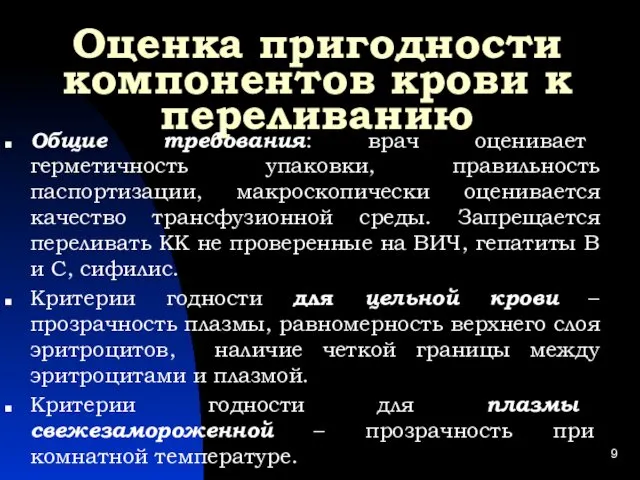 Оценка пригодности компонентов крови к переливанию

Общие требования: врач оценивает герметичность упаковки, правильность паспортизации, макроскопически оценивается качество трансфузионной среды. Запрещается переливать КК не проверенные на ВИЧ, гепатиты В и С, сифилис.

Критерии годности для цельной крови – прозрачность плазмы, равномерность верхнего слоя эритроцитов, наличие четкой границы между эритроцитами и плазмой.

Критерии годности для плазмы свежезамороженной – прозрачность при комнатной температуре.

9